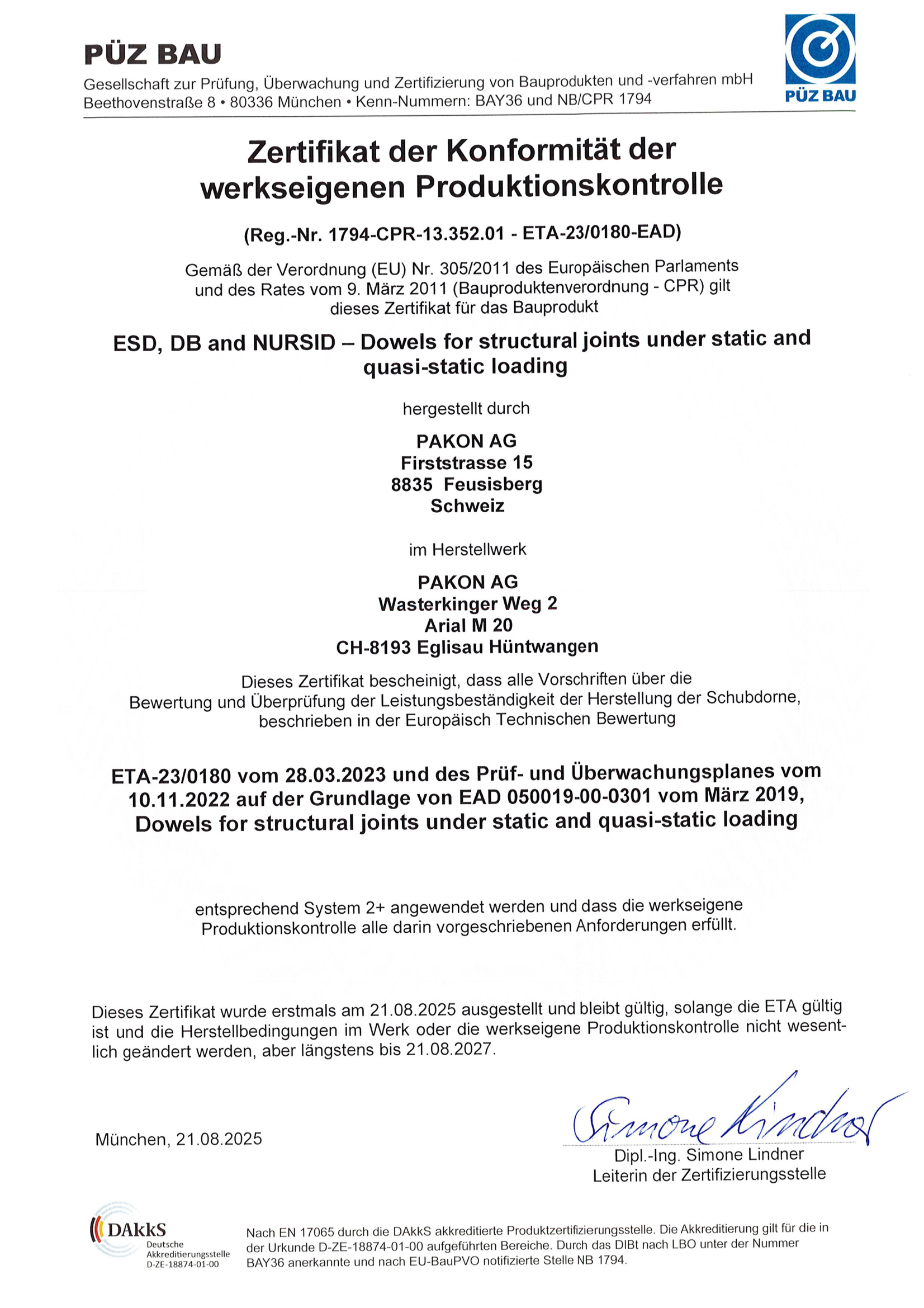 PÜZ BAU

Gesellschaft zur Prüfung, Überwachung und Zertifizierung von Bauprodukten und -verfahren mbH
Beethovenstraße 8 • 80336 München • Kenn-Nummern: BAY36 und NB/CPR 1794

PÜZ BAU

Zertifikat der Konformität der werkseigenen Produktionskontrolle

(Reg.-Nr. 1794-CPR-13.352.01 - ETA-23/0180-EAD)

Gemäß der Verordnung (EU) Nr. 305/2011 des Europäischen Parlaments und des Rates vom 9. März 2011 (Bauproduktenverordnung - CPR) gilt dieses Zertifikat für das Bauprodukt

ESD, DB and NURSID – Dowels for structural joints under static and quasi-static loading

hergestellt durch

PAKON AG
Firststrasse 15
8835 Feusisberg
Schweiz

im Herstellwerk

PAKON AG
Wasterkinger Weg 2
Arial M 20
CH-8193 Eglisau Hüntwangen

Dieses Zertifikat bescheinigt, dass alle Vorschriften über die Bewertung und Überprüfung der Leistungsbeständigkeit der Herstellung der Schubdorne, beschrieben in der Europäisch Technischen Bewertung

ETA-23/0180 vom 28.03.2023 und des Prüf- und Überwachungsplanes vom 10.11.2022 auf der Grundlage von EAD 050019-00-0301 vom März 2019, Dowels for structural joints under static and quasi-static loading

entsprechend System 2+ angewendet werden und dass die werkseigene Produktionskontrolle alle darin vorgeschriebenen Anforderungen erfüllt.

Dieses Zertifikat wurde erstmals am 21.08.2025 ausgestellt und bleibt gültig, solange die ETA gültig ist und die Herstellbedingungen im Werk oder die werkseigene Produktionskontrolle nicht wesentlich geändert werden, aber längstens bis 21.08.2027.

München, 21.08.2025

Simone Lindner
Dipl.-Ing. Simone Lindner
Leiterin der Zertifizierungsstelle

DAkkS
Deutsche Akkreditierungsstelle
D-ZE-18874-01-00

Nach EN 17065 durch die DAkkS akkreditierte Produktzertifizierungsstelle. Die Akkreditierung gilt für die in der Urkunde D-ZE-18874-01-00 aufgeführten Bereiche. Durch das DIBt nach LBO unter der Nummer BAY36 anerkannte und nach EU-BauPVO notifizierte Stelle NB 1794.